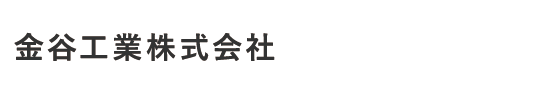 金谷工業株式会社